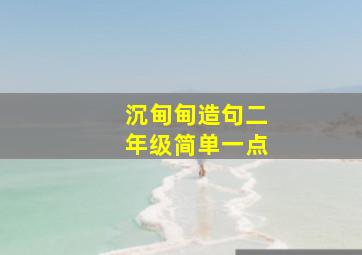 沉甸甸造句二年级简单一点